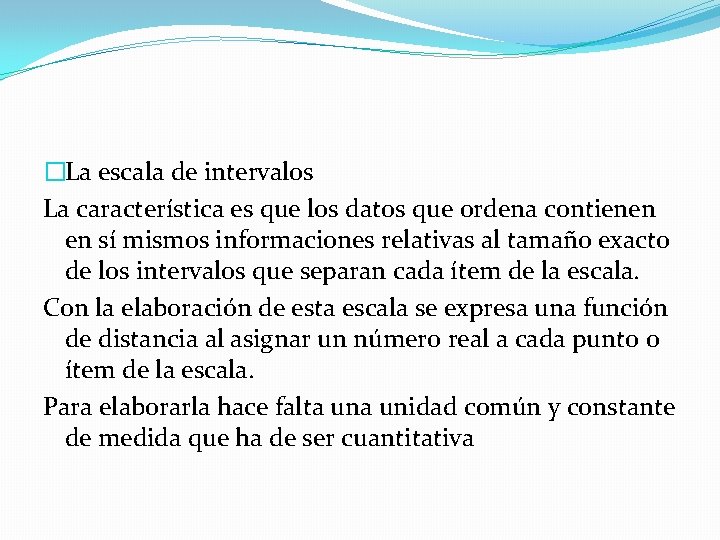 La escala de intervalos

La característica es que los datos que ordena contienen en sí mismos informaciones relativas al tamaño exacto de los intervalos que separan cada ítem de la escala.

Con la elaboración de esta escala se expresa una función de distancia al asignar un número real a cada punto o ítem de la escala.

Para elaborarla hace falta una unidad común y constante de medida que ha de ser cuantitativa